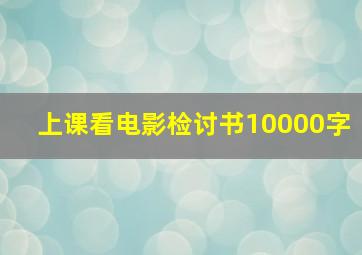 上课看电影检讨书10000字